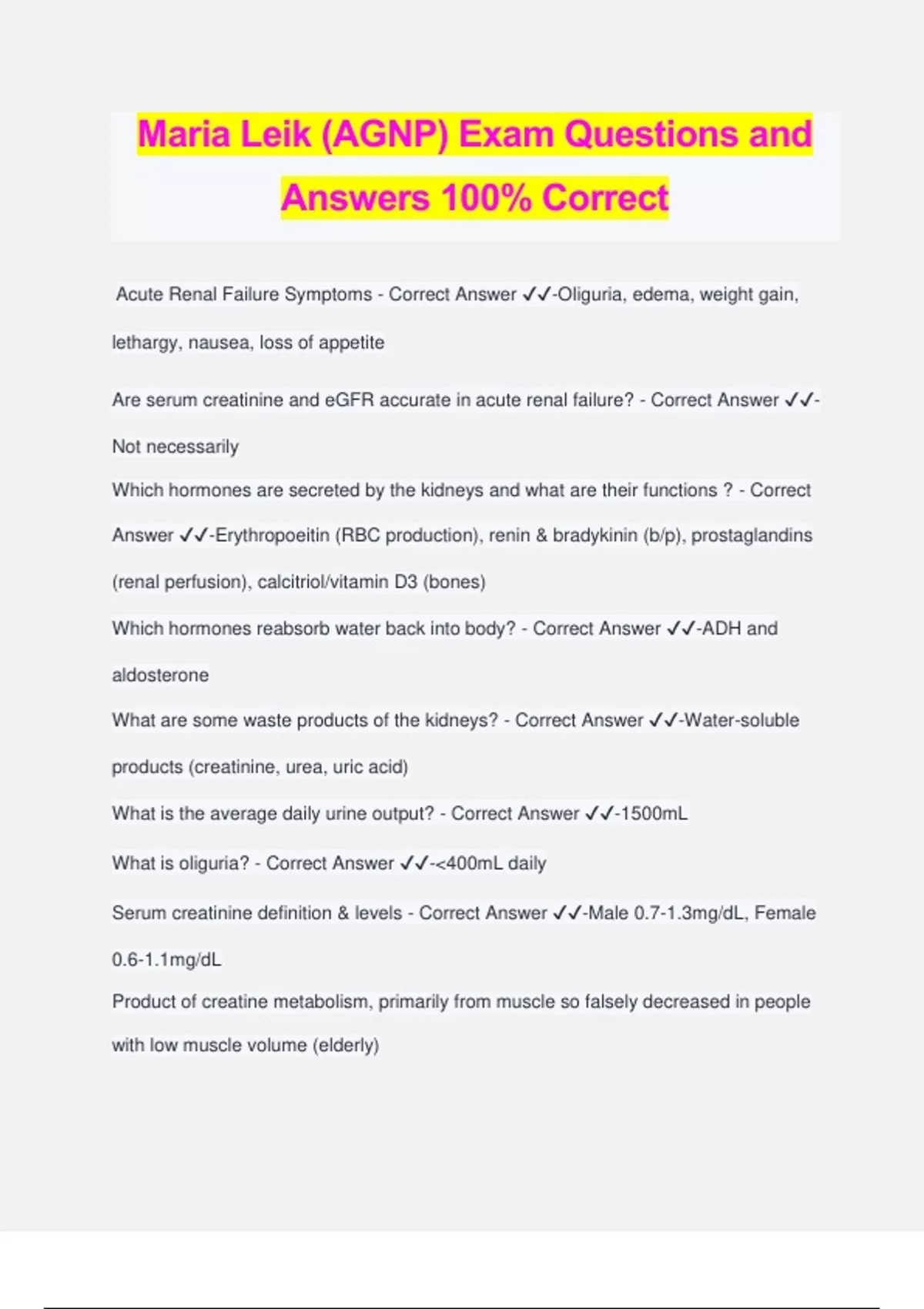 Maria Leik (AGNP) Exam Questions and Answers 100% Correct

Acute Renal Failure Symptoms - Correct Answer ✓✓-Oliguria, edema, weight gain, lethargy, nausea, loss of appetite

Are serum creatinine and eGFR accurate in acute renal failure? - Correct Answer ✓✓-Not necessarily

Which hormones are secreted by the kidneys and what are their functions ? - Correct Answer ✓✓-Erythropoeitin (RBC production), renin & bradykinin (b/p), prostaglandins (renal perfusion), calcitriol/vitamin D3 (bones)

Which hormones reabsorb water back into body? - Correct Answer ✓✓-ADH and aldosterone

What are some waste products of the kidneys? - Correct Answer ✓✓-Water-soluble products (creatinine, urea, uric acid)

What is the average daily urine output? - Correct Answer ✓✓-1500mL

What is oliguria? - Correct Answer ✓✓-<400mL daily

Serum creatinine definition & levels - Correct Answer ✓✓-Male 0.7-1.3mg/dL, Female 0.6-1.1mg/dL

Product of creatine metabolism, primarily from muscle so falsely decreased in people with low muscle volume (elderly)